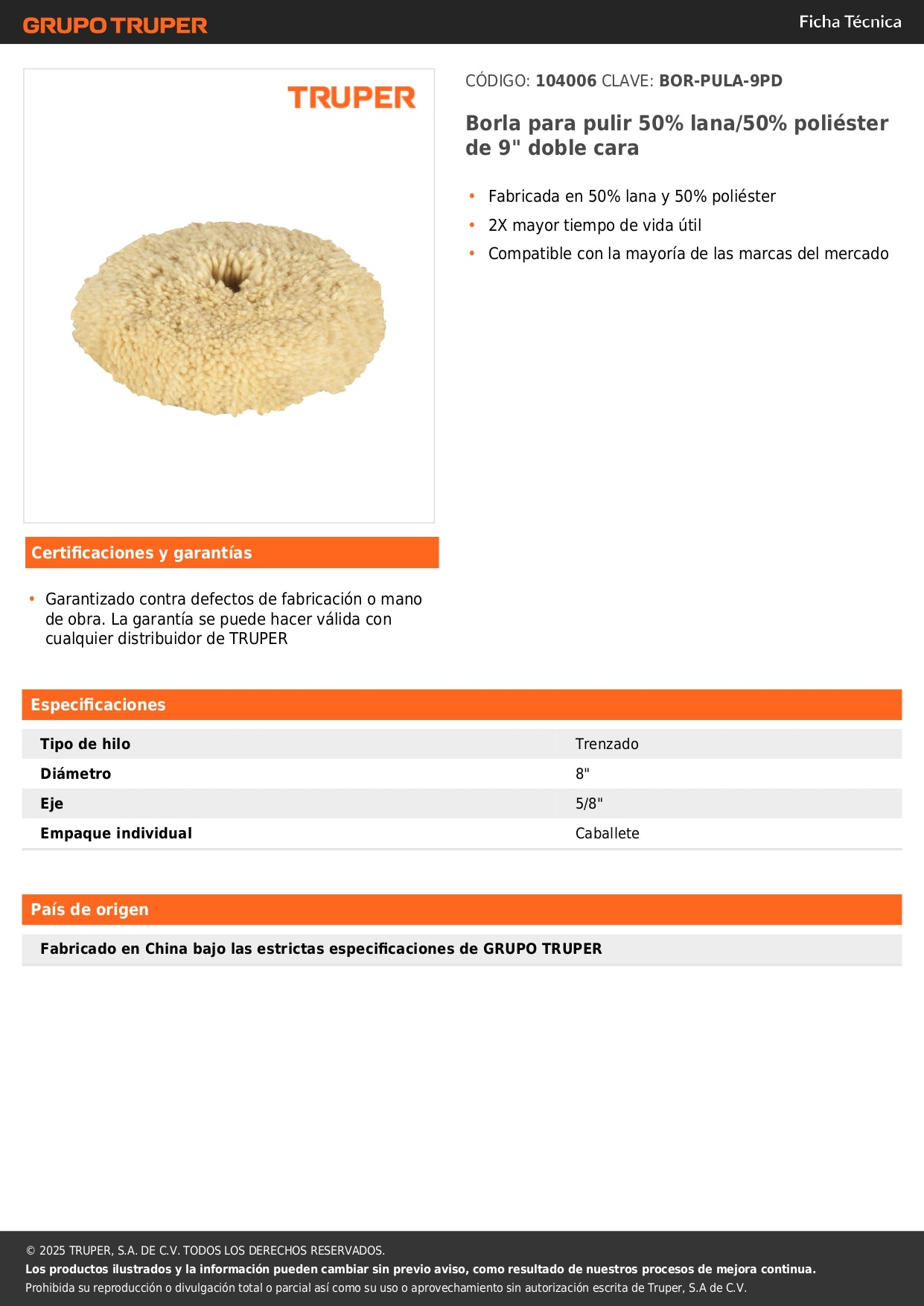 GRUPO TRUPER

Ficha Técnica

TRUPER

CÓDIGO: 104006 CLAVE: BOR-PULA-9PD

Borla para pulir 50% lana/50% poliéster de 9" doble cara

• Fabricada en 50% lana y 50% poliéster
• 2X mayor tiempo de vida útil
• Compatible con la mayoría de las marcas del mercado

Certificaciones y garantías

• Garantizado contra defectos de fabricación o mano de obra. La garantía se puede hacer válida con cualquier distribuidor de TRUPER

Especificaciones

| Tipo de hilo | Trenzado |
|---|---|
| Diámetro | 8" |
| Eje | 5/8" |
| Empaque individual | Caballete |

País de origen

Fabricado en China bajo las estrictas especificaciones de GRUPO TRUPER

© 2025 TRUPER, S.A. DE C.V. TODOS LOS DERECHOS RESERVADOS.
Los productos ilustrados y la información pueden cambiar sin previo aviso, como resultado de nuestros procesos de mejora continua.
Prohibida su reproducción o divulgación total o parcial así como su uso o aprovechamiento sin autorización escrita de Truper, S.A de C.V.